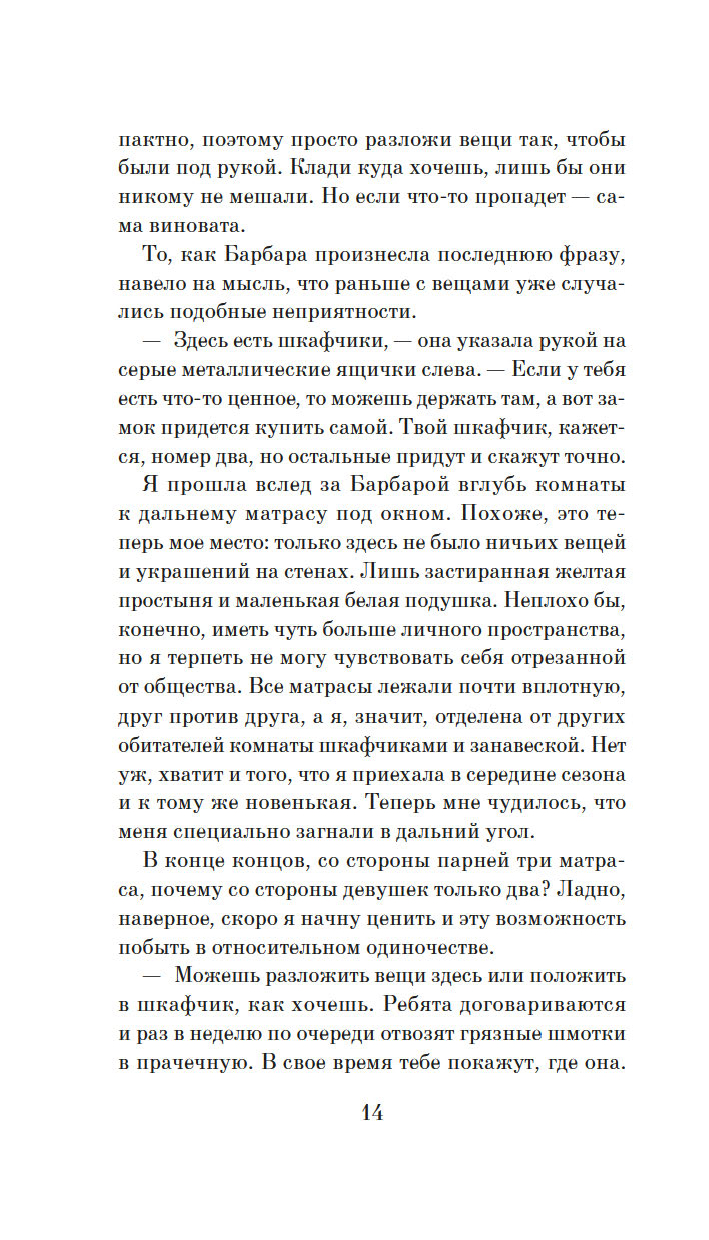 пактно, поэтому просто разложи вещи так, чтобы были под рукой. Клади куда хочешь, лишь бы они никому не мешали. Но если что-то пропадет — сама виновата.

То, как Барбара произнесла последнюю фразу, навело на мысль, что раньше с вещами уже случались подобные неприятности.

— Здесь есть шкафчики, — она указала рукой на серые металлические ящички слева. — Если у тебя есть что-то ценное, то можешь держать там, а вот замок придется купить самой. Твой шкафчик, кажется, номер два, но остальные придут и скажут точно.

Я прошла вслед за Барбарой вглубь комнаты к дальнему матрасу под окном. Похоже, это теперь мое место: только здесь не было ничьих вещей и украшений на стенах. Лишь застиранная желтая простыня и маленькая белая подушка. Неплохо бы, конечно, иметь чуть больше личного пространства, но я терпеть не могу чувствовать себя отрезанной от общества. Все матрасы лежали почти вплотную, друг против друга, а я, значит, отделена от других обитателей комнаты шкафчиками и занавеской. Нет уж, хватит и того, что я приехала в середине сезона и к тому же новенькая. Теперь мне чудилось, что меня специально загнали в дальний угол.

В конце концов, со стороны парней три матраса, почему со стороны девушек только два? Ладно, наверное, скоро я начну ценить и эту возможность побыть в относительном одиночестве.

— Можешь разложить вещи здесь или положить в шкафчик, как хочешь. Ребята договариваются и раз в неделю по очереди отвозят грязные шмотки в прачечную. В свое время тебе покажут, где она.

14